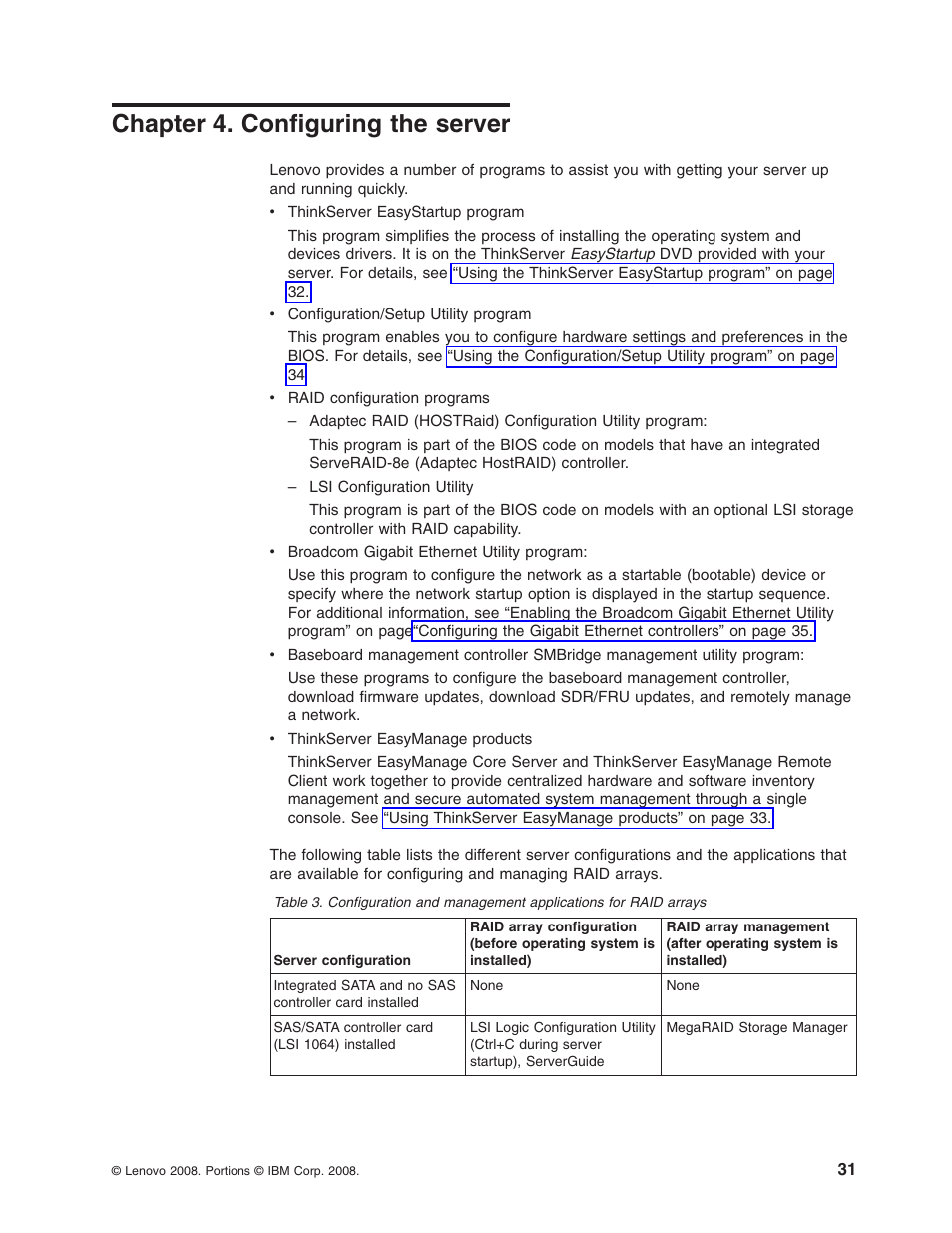 Chapter 4. Configuring the server

Lenovo provides a number of programs to assist you with getting your server up and running quickly.

• ThinkServer EasyStartup program

This program simplifies the process of installing the operating system and devices drivers. It is on the ThinkServer EasyStartup DVD provided with your server. For details, see "Using the ThinkServer EasyStartup program" on page 32.

• Configuration/Setup Utility program

This program enables you to configure hardware settings and preferences in the BIOS. For details, see "Using the Configuration/Setup Utility program" on page 34

• RAID configuration programs

– Adaptec RAID (HOSTRaid) Configuration Utility program:

This program is part of the BIOS code on models that have an integrated ServeRAID-8e (Adaptec HostRAID) controller.

– LSI Configuration Utility

This program is part of the BIOS code on models with an optional LSI storage controller with RAID capability.

• Broadcom Gigabit Ethernet Utility program:

Use this program to configure the network as a startable (bootable) device or specify where the network startup option is displayed in the startup sequence. For additional information, see "Enabling the Broadcom Gigabit Ethernet Utility program" on page"Configuring the Gigabit Ethernet controllers" on page 35.

• Baseboard management controller SMBridge management utility program:

Use these programs to configure the baseboard management controller, download firmware updates, download SDR/FRU updates, and remotely manage a network.

• ThinkServer EasyManage products

ThinkServer EasyManage Core Server and ThinkServer EasyManage Remote Client work together to provide centralized hardware and software inventory management and secure automated system management through a single console. See "Using ThinkServer EasyManage products" on page 33.

The following table lists the different server configurations and the applications that are available for configuring and managing RAID arrays.

Table 3. Configuration and management applications for RAID arrays

| Server configuration | RAID array configuration (before operating system is installed) | RAID array management (after operating system is installed) |
|---|---|---|
| Integrated SATA and no SAS controller card installed | None | None |
| SAS/SATA controller card (LSI 1064) installed | LSI Logic Configuration Utility (Ctrl+C during server startup), ServerGuide | MegaRAID Storage Manager |

© Lenovo 2008. Portions © IBM Corp. 2008.

31